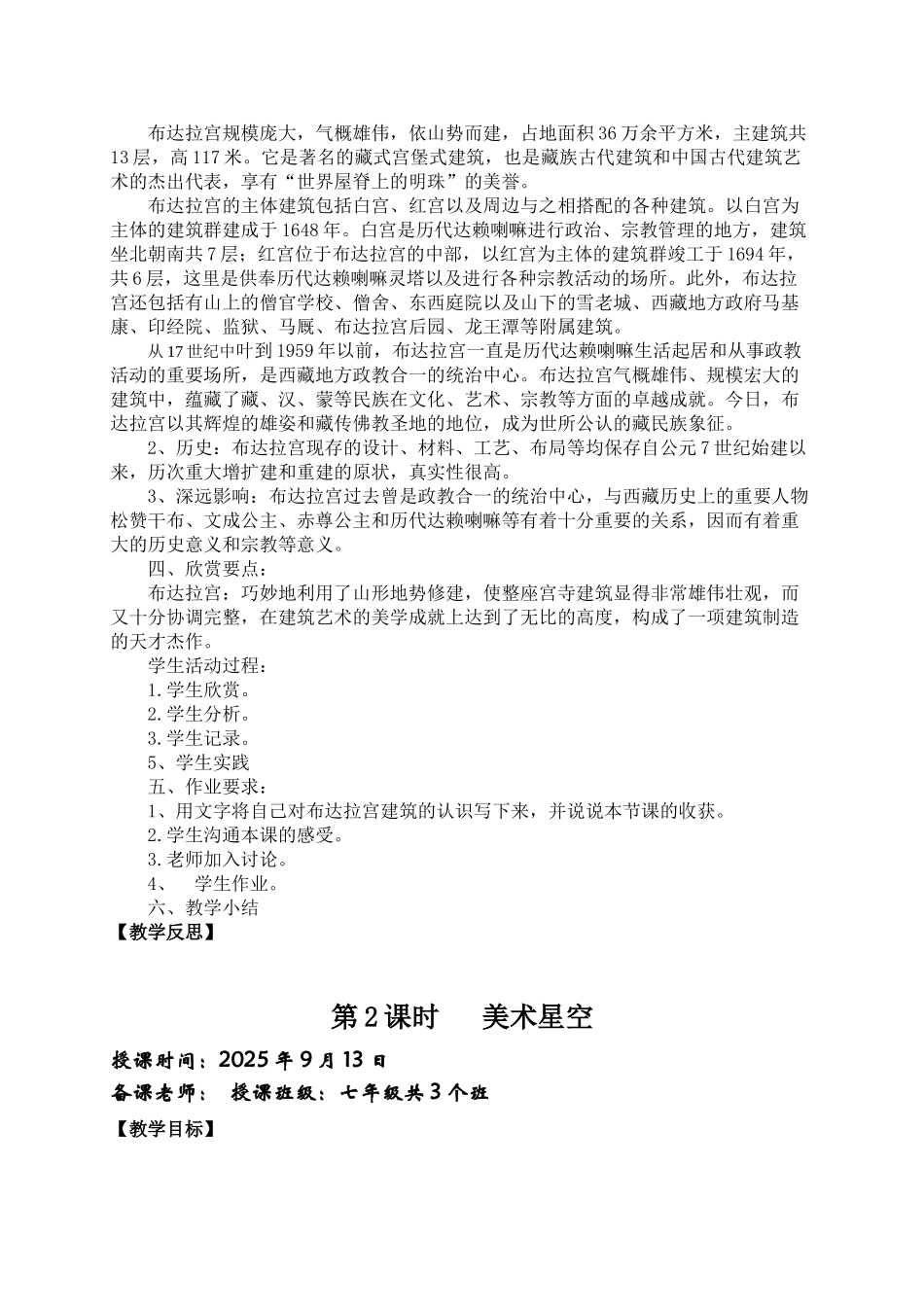 布达拉宫规模庞大，气概雄伟，依山势而建，占地面积36万余平方米，主建筑共13层，高117米。它是著名的藏式宫堡式建筑，也是藏族古代建筑和中国古代建筑艺术的杰出代表，享有“世界屋脊上的明珠”的美誉。

布达拉宫的主体建筑包括白宫、红宫以及周边与之相搭配的各种建筑。以白宫为主体的建筑群建成于1648年。白宫是历代达赖喇嘛进行政治、宗教管理的地方，建筑坐北朝南共7层；红宫位于布达拉宫的中部，以红宫为主体的建筑群竣工于1694年，共6层，这里是供奉历代达赖喇嘛灵塔以及进行各种宗教活动的场所。此外，布达拉宫还包括有山上的僧官学校、僧舍、东西庭院以及山下的雪老城、西藏地方政府马基康、印经院、监狱、马厩、布达拉宫后园、龙王潭等附属建筑。

从17世纪中叶到1959年以前，布达拉宫一直是历代达赖喇嘛生活起居和从事政教活动的重要场所，是西藏地方政教合一的统治中心。布达拉宫气概雄伟、规模宏大的建筑中，蕴藏了藏、汉、蒙等民族在文化、艺术、宗教等方面的卓越成就。今日，布达拉宫以其辉煌的雄姿和藏传佛教圣地的地位，成为世所公认的藏民族象征。

2、历史：布达拉宫现存的设计、材料、工艺、布局等均保存自公元7世纪始建以来，历次重大增扩建和重建的原状，真实性很高。

3、深远影响：布达拉宫过去曾是政教合一的统治中心，与西藏历史上的重要人物松赞干布、文成公主、赤尊公主和历代达赖喇嘛等有着十分重要的关系，因而有着重大的历史意义和宗教等意义。

四、欣赏要点：

布达拉宫：巧妙地利用了山形地势修建，使整座宫寺建筑显得非常雄伟壮观，而又十分协调完整，在建筑艺术的美学成就上达到了无比的高度，构成了一项建筑制造的天才杰作。

学生活动过程：

1.学生欣赏。

2.学生分析。

3.学生记录。

5、学生实践

五、作业要求：

1、用文字将自己对布达拉宫建筑的认识写下来，并说说本节课的收获。

2.学生沟通本课的感受。

3.老师加入讨论。

4、 学生作业。

六、教学小结

【教学反思】

第2课时 美术星空

授课时间：2025年9月13日

备课老师： 授课班级：七年级共3个班

【教学目标】